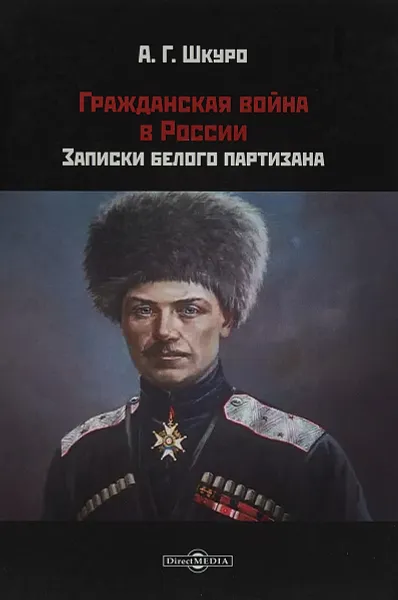 А. Г. Шкуро

Гражданская война в России

Записки белого партизана

DirectMEDIA